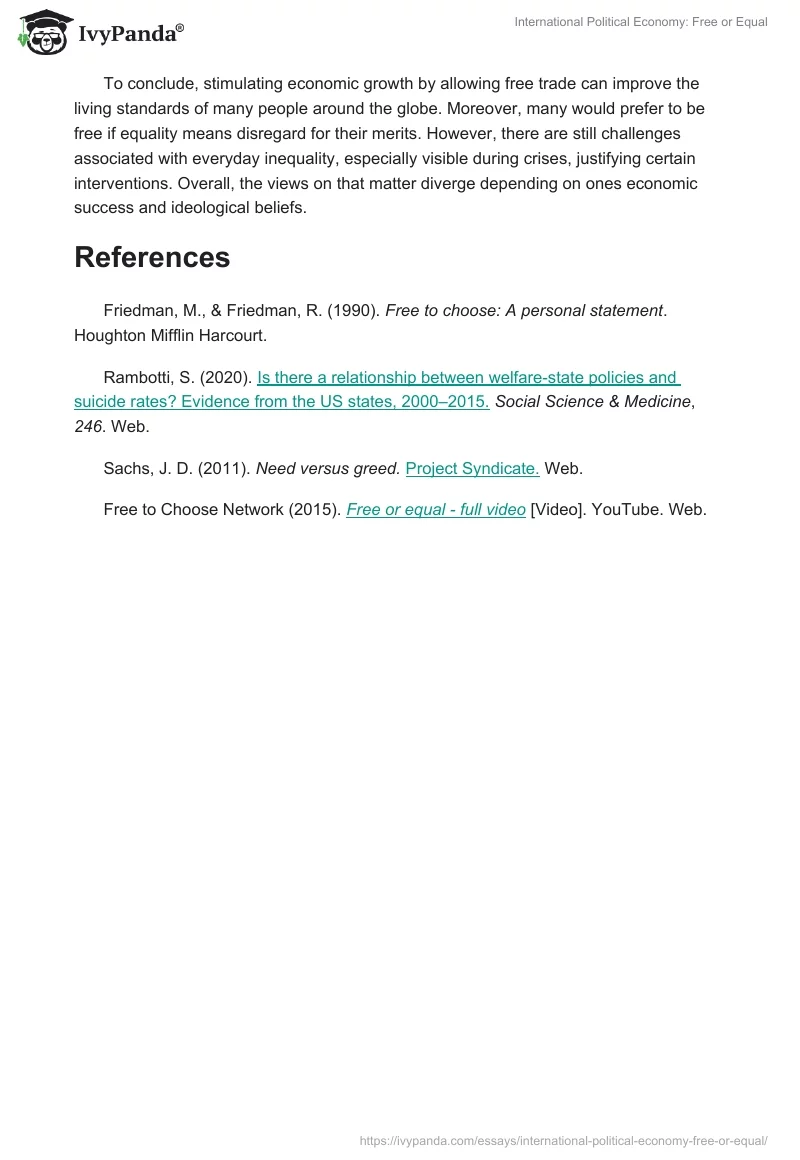 IvyPanda®

International Political Economy: Free or Equal

To conclude, stimulating economic growth by allowing free trade can improve the living standards of many people around the globe. Moreover, many would prefer to be free if equality means disregard for their merits. However, there are still challenges associated with everyday inequality, especially visible during crises, justifying certain interventions. Overall, the views on that matter diverge depending on ones economic success and ideological beliefs.

References

Friedman, M., & Friedman, R. (1990). Free to choose: A personal statement. Houghton Mifflin Harcourt.

Rambotti, S. (2020). Is there a relationship between welfare-state policies and suicide rates? Evidence from the US states, 2000–2015. Social Science & Medicine, 246. Web.

Sachs, J. D. (2011). Need versus greed. Project Syndicate. Web.

Free to Choose Network (2015). Free or equal - full video [Video]. YouTube. Web.

https://ivypanda.com/essays/international-political-economy-free-or-equal/